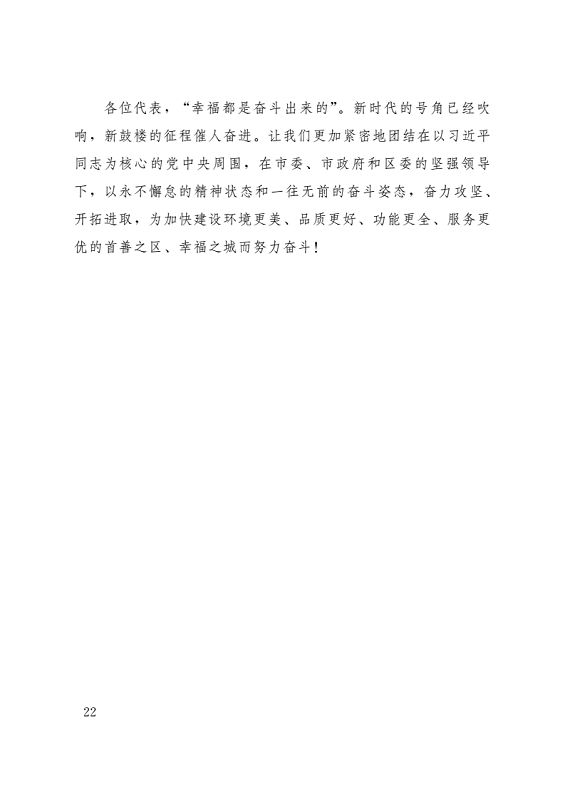 各位代表，“幸福都是奋斗出来的”。新时代的号角已经吹响，新鼓楼的征程催人奋进。让我们更加紧密地团结在以习近平同志为核心的党中央周围，在市委、市政府和区委的坚强领导下，以永不懈怠的精神状态和一往无前的奋斗姿态，奋力攻坚、开拓进取，为加快建设环境更美、品质更好、功能更全、服务更优的首善之区、幸福之城而努力奋斗！

22